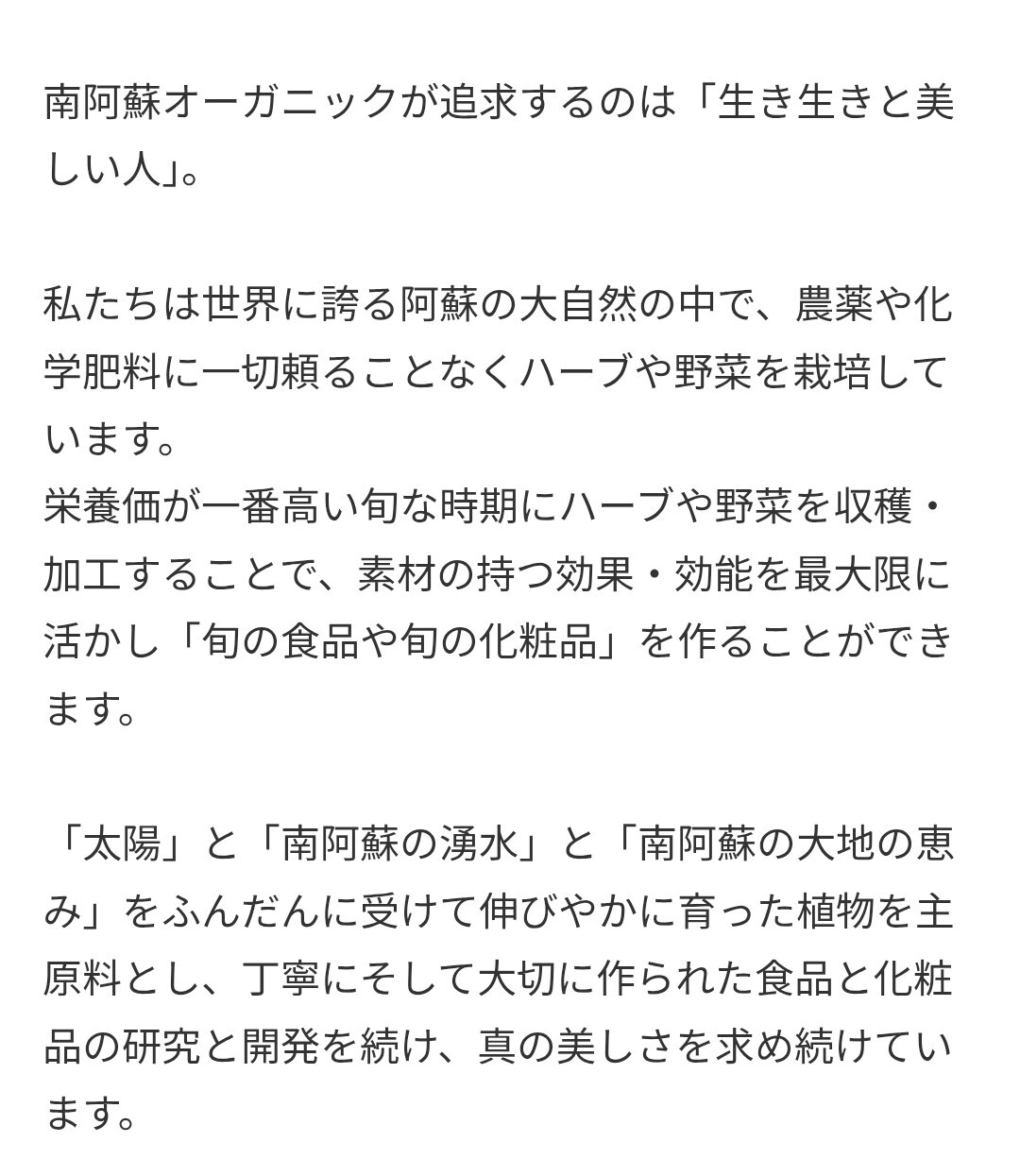 南阿蘇オーガニックが追求するのは「生き生きと美しい人」。

私たちは世界に誇る阿蘇の大自然の中で、農薬や化学肥料に一切頼ることなくハーブや野菜を栽培しています。
栄養価が一番高い旬な時期にハーブや野菜を収穫・加工することで、素材の持つ効果・効能を最大限に活かし「旬の食品や旬の化粧品」を作ることができます。

「太陽」と「南阿蘇の湧水」と「南阿蘇の大地の恵み」をふんだんに受けて伸びやかに育った植物を主原料とし、丁寧にそして大切に作られた食品と化粧品の研究と開発を続け、真の美しさを求め続けています。